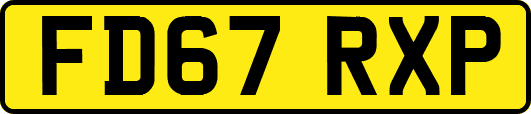 FD67 RXP